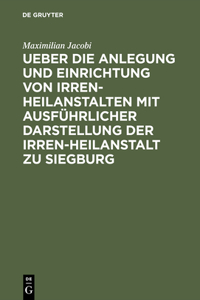 DE GRUYTER

Maximilian Jacobi

UEBER DIE ANLEGUNG UND EINRICHTUNG VON IRREN-HEILANSTALTEN MIT AUSFÜHRLICHER DARSTELLUNG DER IRREN-HEILANSTALT ZU SIEGBURG

DE G